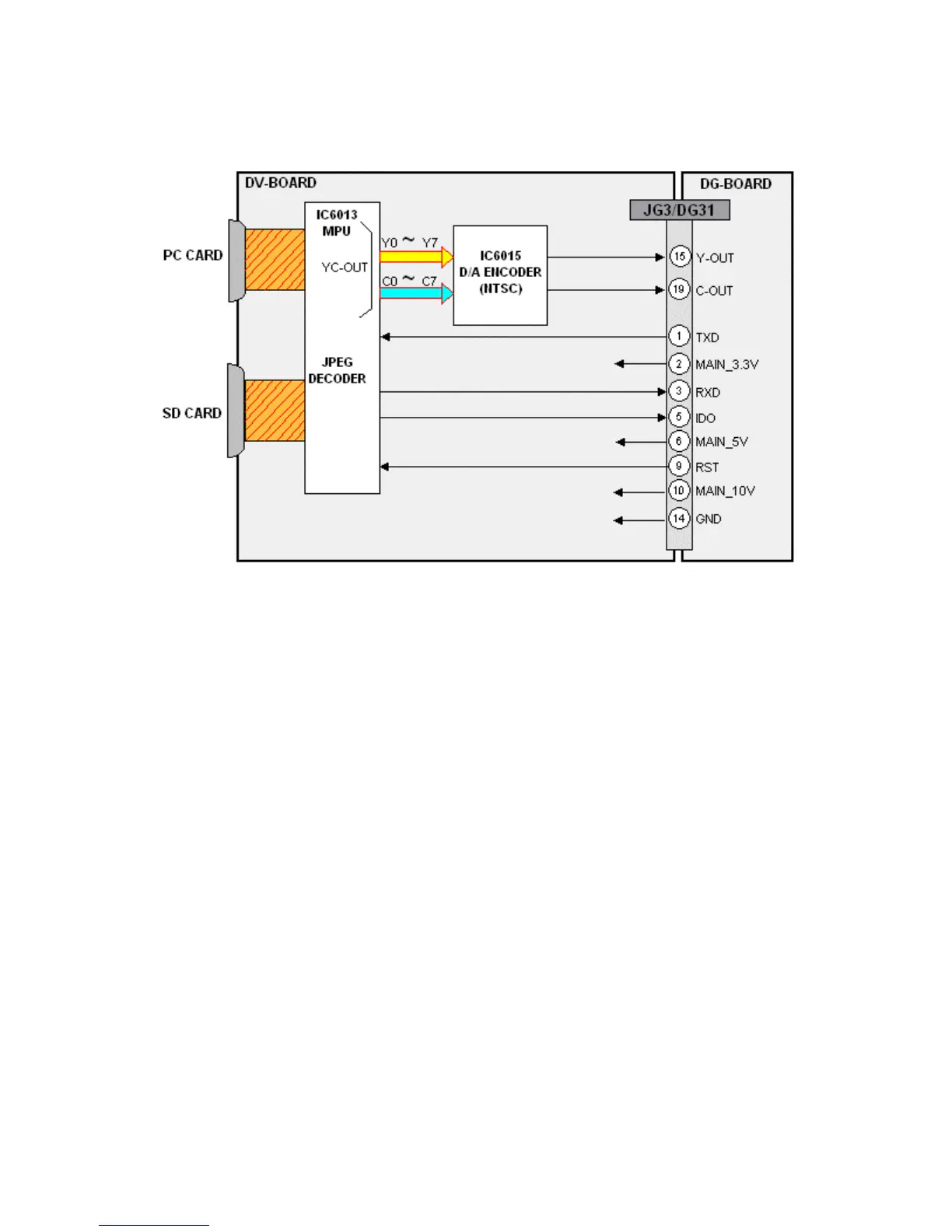 DV-BOARD

DG-BOARD

JG3/DG31

PC CARD

SD CARD

IC6013
MPU

YC-OUT

JPEG
DECODER

Y0 ~ Y7

C0 ~ C7

IC6015
D/A ENCODER
(NTSC)

15 Y-OUT

19 C-OUT

1 TXD

2 MAIN_3.3V

3 RXD

5 IDO

6 MAIN_5V

9 RST

10 MAIN_10V

14 GND